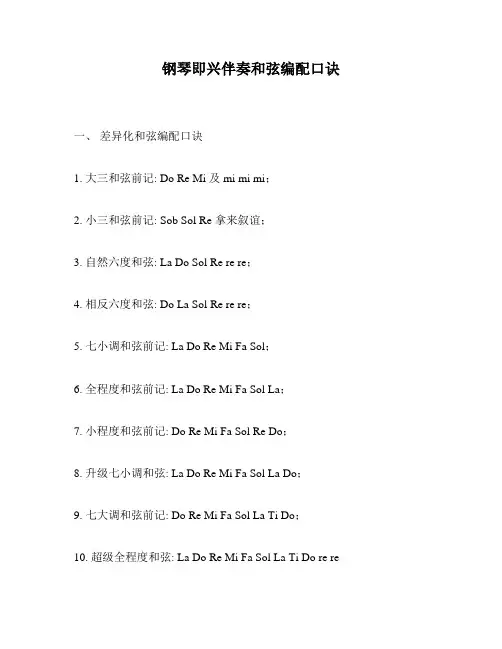 钢琴即兴伴奏和弦编配口诀

一、 差异化和弦编配口诀

1. 大三和弦前记: Do Re Mi 及 mi mi mi；

2. 小三和弦前记: Sob Sol Re 拿来叙谊；

3. 自然六度和弦: La Do Sol Re re re；

4. 相反六度和弦: Do La Sol Re re re；

5. 七小调和弦前记: La Do Re Mi Fa Sol；

6. 全程度和弦前记: La Do Re Mi Fa Sol La；

7. 小程度和弦前记: Do Re Mi Fa Sol Re Do；

8. 升级七小调和弦: La Do Re Mi Fa Sol La Do；

9. 七大调和弦前记: Do Re Mi Fa Sol La Ti Do；

10. 超级全程度和弦: La Do Re Mi Fa Sol La Ti Do re re